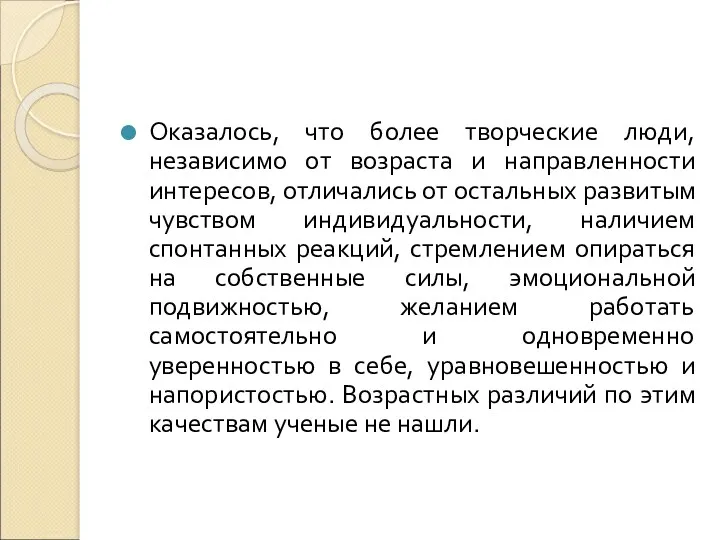 Оказалось, что более творческие люди, независимо от возраста и направленности интересов, отличались от остальных развитым чувством индивидуальности, наличием спонтанных реакций, стремлением опираться на собственные силы, эмоциональной подвижностью, желанием работать самостоятельно и одновременно уверенностью в себе, уравновешенностью и напористостью. Возрастных различий по этим качествам ученые не нашли.